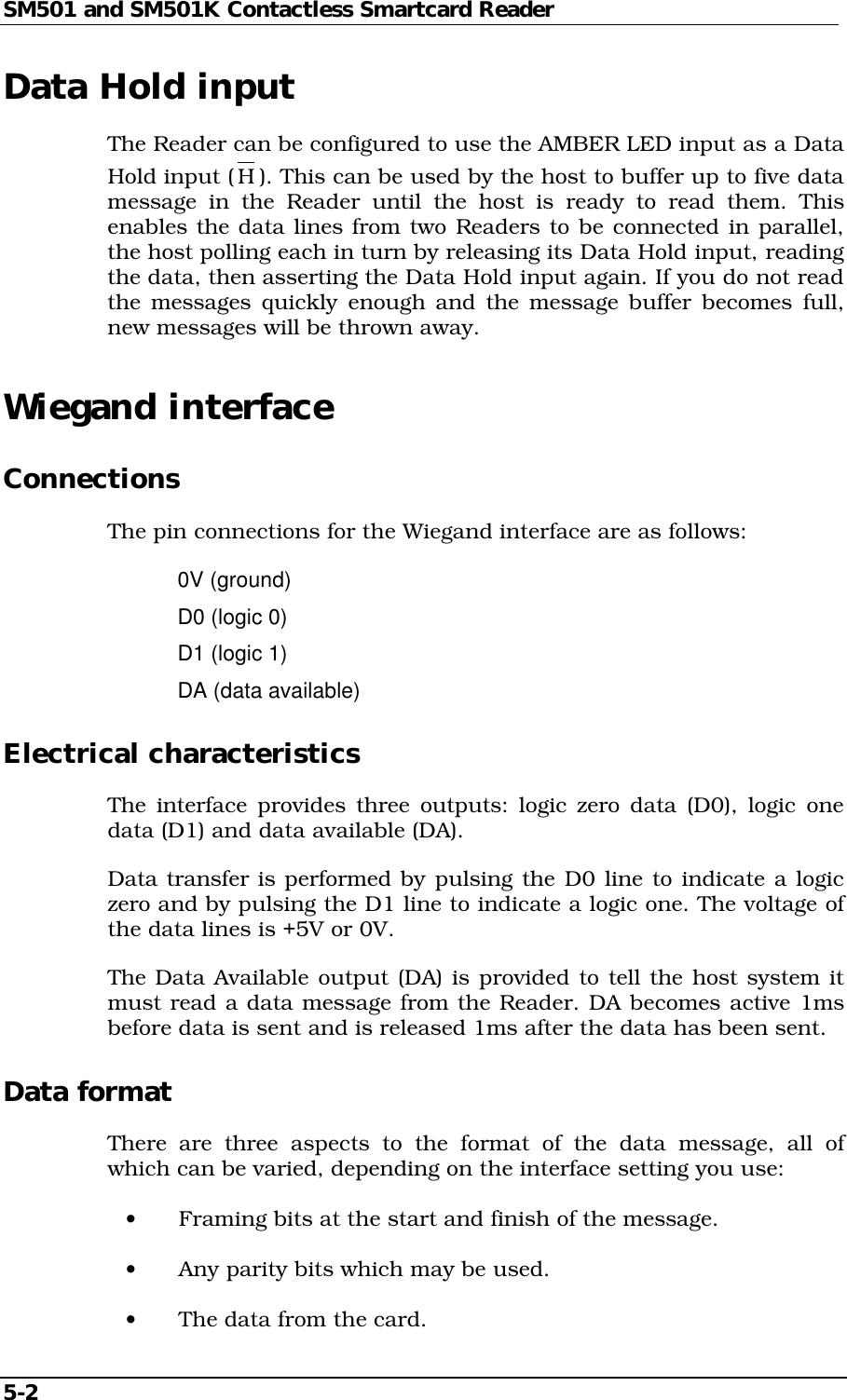 SM501 and SM501K Contactless Smartcard Reader

Data Hold input

The Reader can be configured to use the AMBER LED input as a Data Hold input ($\overline{H}$). This can be used by the host to buffer up to five data message in the Reader until the host is ready to read them. This enables the data lines from two Readers to be connected in parallel, the host polling each in turn by releasing its Data Hold input, reading the data, then asserting the Data Hold input again. If you do not read the messages quickly enough and the message buffer becomes full, new messages will be thrown away.

Wiegand interface

Connections

The pin connections for the Wiegand interface are as follows:

0V (ground)

D0 (logic 0)

D1 (logic 1)

DA (data available)

Electrical characteristics

The interface provides three outputs: logic zero data (D0), logic one data (D1) and data available (DA).

Data transfer is performed by pulsing the D0 line to indicate a logic zero and by pulsing the D1 line to indicate a logic one. The voltage of the data lines is +5V or 0V.

The Data Available output (DA) is provided to tell the host system it must read a data message from the Reader. DA becomes active 1ms before data is sent and is released 1ms after the data has been sent.

Data format

There are three aspects to the format of the data message, all of which can be varied, depending on the interface setting you use:

• Framing bits at the start and finish of the message.

• Any parity bits which may be used.

• The data from the card.

5-2